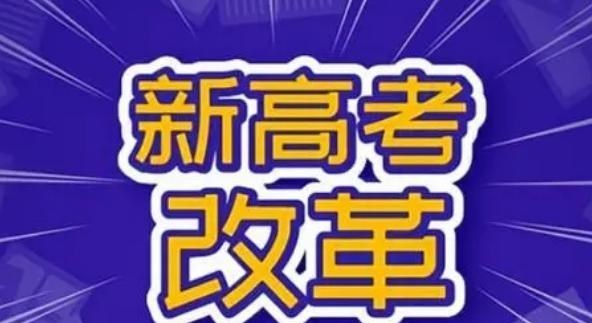 新高考
改革